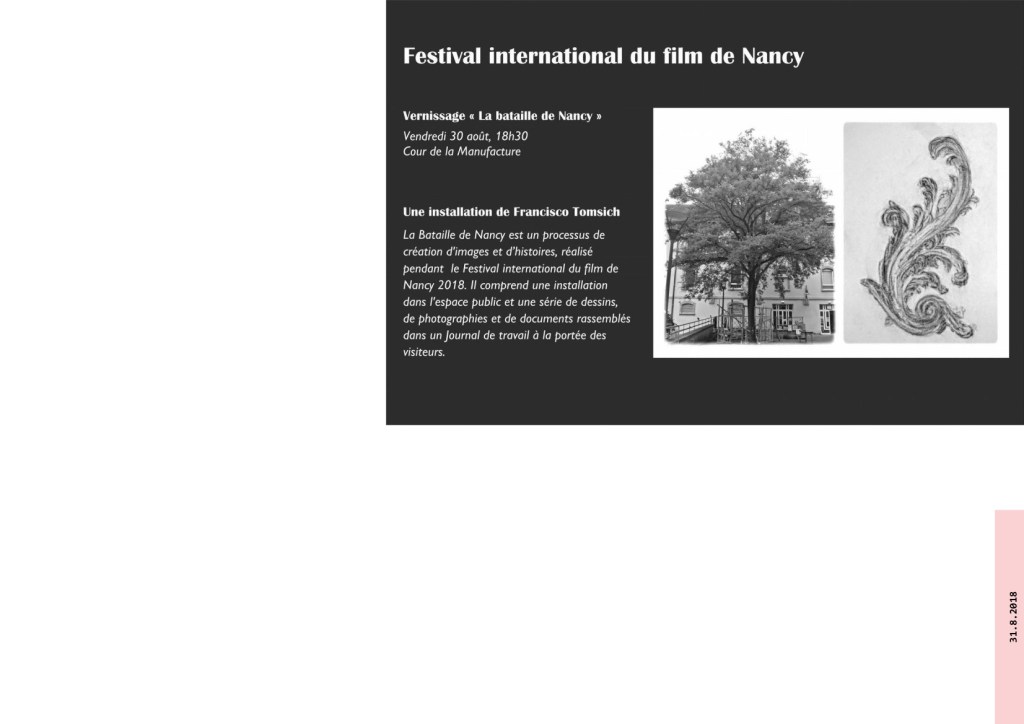 Festival international du film de Nancy

Vernissage « La bataille de Nancy »

Vendredi 30 août, 18h30
Cour de la Manufacture

Une installation de Francisco Tomsich

La Bataille de Nancy est un processus de création d'images et d'histoires, réalisé pendant le Festival international du film de Nancy 2018. Il comprend une installation dans l'espace public et une série de dessins, de photographies et de documents rassemblés dans un Journal de travail à la portée des visiteurs.

31.8.2018